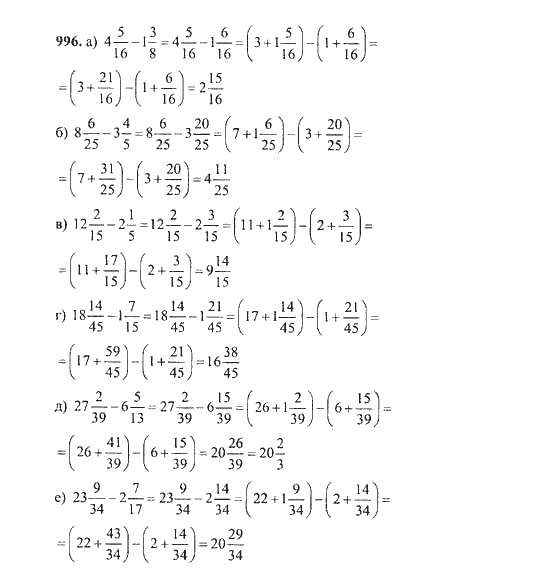 **996.** а) $4\frac{5}{16}-1\frac{3}{8}=4\frac{5}{16}-1\frac{6}{16}=\left(3+1\frac{5}{16}\right)-\left(1+\frac{6}{16}\right)=$

$=\left(3+\frac{21}{16}\right)-\left(1+\frac{6}{16}\right)=2\frac{15}{16}$

б) $8\frac{6}{25}-3\frac{4}{5}=8\frac{6}{25}-3\frac{20}{25}=\left(7+1\frac{6}{25}\right)-\left(3+\frac{20}{25}\right)=$

$=\left(7+\frac{31}{25}\right)-\left(3+\frac{20}{25}\right)=4\frac{11}{25}$

в) $12\frac{2}{15}-2\frac{1}{5}=12\frac{2}{15}-2\frac{3}{15}=\left(11+1\frac{2}{15}\right)-\left(2+\frac{3}{15}\right)=$

$=\left(11+\frac{17}{15}\right)-\left(2+\frac{3}{15}\right)=9\frac{14}{15}$

г) $18\frac{14}{45}-1\frac{7}{15}=18\frac{14}{45}-1\frac{21}{45}=\left(17+1\frac{14}{45}\right)-\left(1+\frac{21}{45}\right)=$

$=\left(17+\frac{59}{45}\right)-\left(1+\frac{21}{45}\right)=16\frac{38}{45}$

д) $27\frac{2}{39}-6\frac{5}{13}=27\frac{2}{39}-6\frac{15}{39}=\left(26+1\frac{2}{39}\right)-\left(6+\frac{15}{39}\right)=$

$=\left(26+\frac{41}{39}\right)-\left(6+\frac{15}{39}\right)=20\frac{26}{39}=20\frac{2}{3}$

е) $23\frac{9}{34}-2\frac{7}{17}=23\frac{9}{34}-2\frac{14}{34}=\left(22+1\frac{9}{34}\right)-\left(2+\frac{14}{34}\right)=$

$=\left(22+\frac{43}{34}\right)-\left(2+\frac{14}{34}\right)=20\frac{29}{34}$